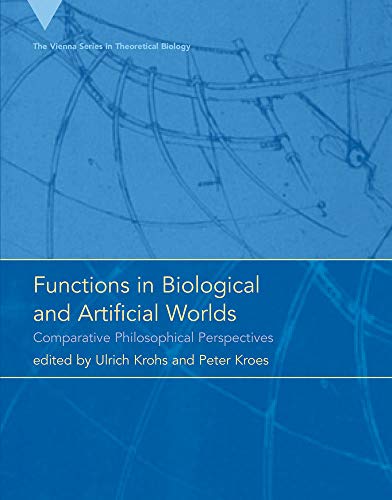 The Vienna Series in Theoretical Biology

Functions in Biological and Artificial Worlds

Comparative Philosophical Perspectives

edited by Ulrich Krohs and Peter Kroes